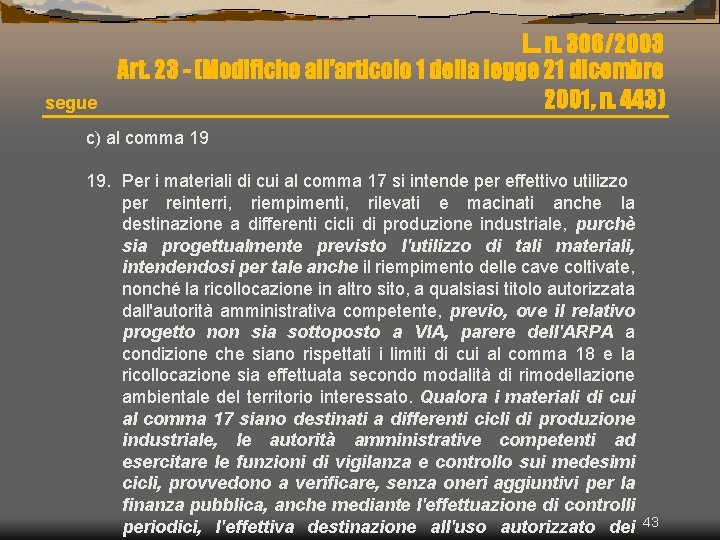 L. n. 306/2003
Art. 23 - (Modifiche all'articolo 1 della legge 21 dicembre 2001, n. 443)

segue

c) al comma 19

19. Per i materiali di cui al comma 17 si intende per effettivo utilizzo per reinterri, riempimenti, rilevati e macinati anche la destinazione a differenti cicli di produzione industriale, purchè sia progettualmente previsto l'utilizzo di tali materiali, intendendosi per tale anche il riempimento delle cave coltivate, nonché la ricollocazione in altro sito, a qualsiasi titolo autorizzata dall'autorità amministrativa competente, previo, ove il relativo progetto non sia sottoposto a VIA, parere dell'ARPA a condizione che siano rispettati i limiti di cui al comma 18 e la ricollocazione sia effettuata secondo modalità di rimodellazione ambientale del territorio interessato. Qualora i materiali di cui al comma 17 siano destinati a differenti cicli di produzione industriale, le autorità amministrative competenti ad esercitare le funzioni di vigilanza e controllo sui medesimi cicli, provvedono a verificare, senza oneri aggiuntivi per la finanza pubblica, anche mediante l'effettuazione di controlli periodici, l'effettiva destinazione all'uso autorizzato dei

43